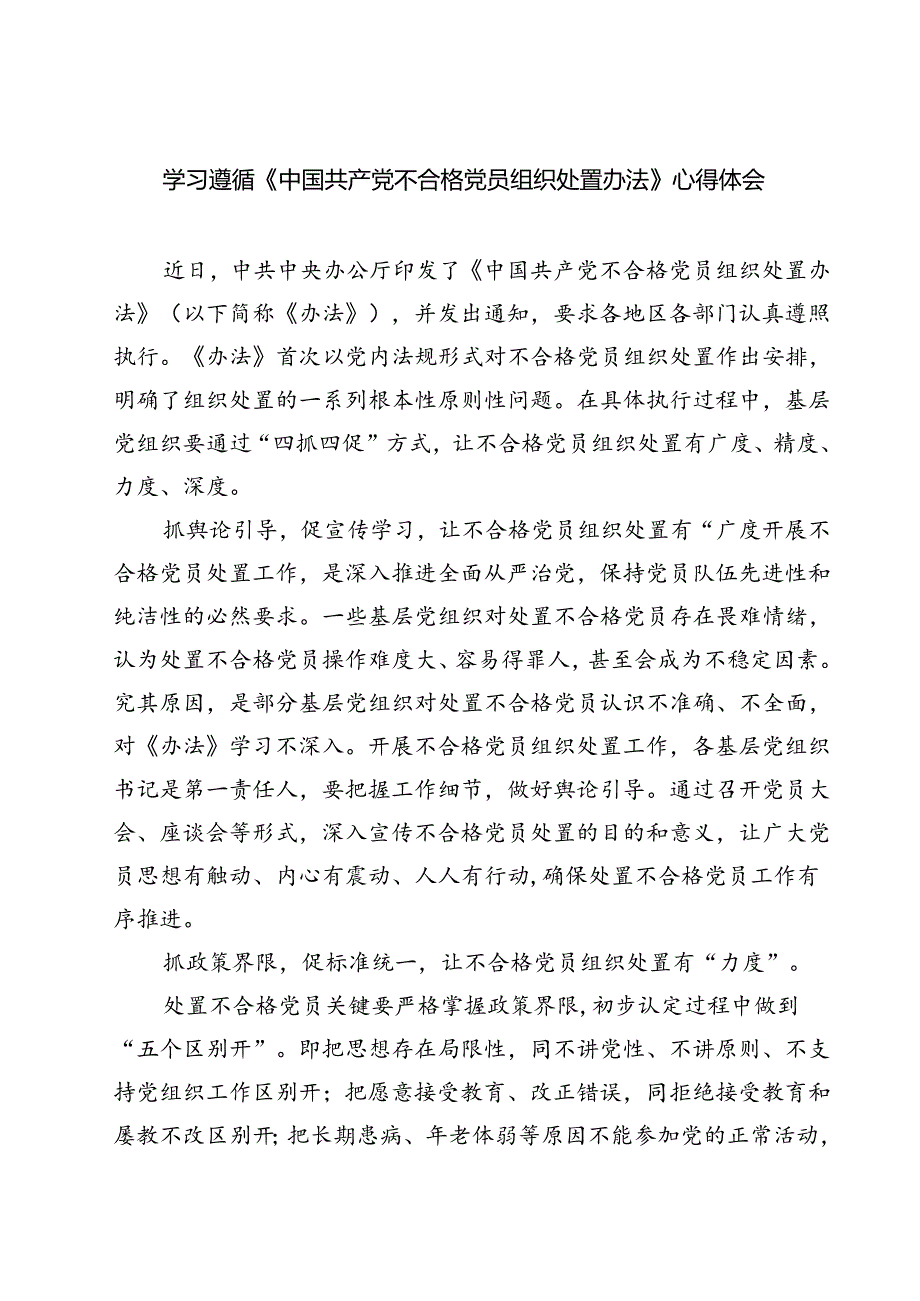 学习遵循《中国共产党不合格党员组织处置办法》心得体会

近日，中共中央办公厅印发了《中国共产党不合格党员组织处置办法》（以下简称《办法》），并发出通知，要求各地区各部门认真遵照执行。《办法》首次以党内法规形式对不合格党员组织处置作出安排，明确了组织处置的一系列根本性原则性问题。在具体执行过程中，基层党组织要通过“四抓四促”方式，让不合格党员组织处置有广度、精度、力度、深度。

抓舆论引导，促宣传学习，让不合格党员组织处置有“广度开展不合格党员处置工作，是深入推进全面从严治党，保持党员队伍先进性和纯洁性的必然要求。一些基层党组织对处置不合格党员存在畏难情绪，认为处置不合格党员操作难度大、容易得罪人，甚至会成为不稳定因素。究其原因，是部分基层党组织对处置不合格党员认识不准确、不全面，对《办法》学习不深入。开展不合格党员组织处置工作，各基层党组织书记是第一责任人，要把握工作细节，做好舆论引导。通过召开党员大会、座谈会等形式，深入宣传不合格党员处置的目的和意义，让广大党员思想有触动、内心有震动、人人有行动，确保处置不合格党员工作有序推进。

抓政策界限，促标准统一，让不合格党员组织处置有“力度”。

处置不合格党员关键要严格掌握政策界限，初步认定过程中做到“五个区别开”。即把思想存在局限性，同不讲党性、不讲原则、不支持党组织工作区别开；把愿意接受教育、改正错误，同拒绝接受教育和屡教不改区别开；把长期患病、年老体弱等原因不能参加党的正常活动，